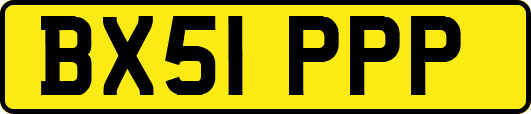 BX51 PPP